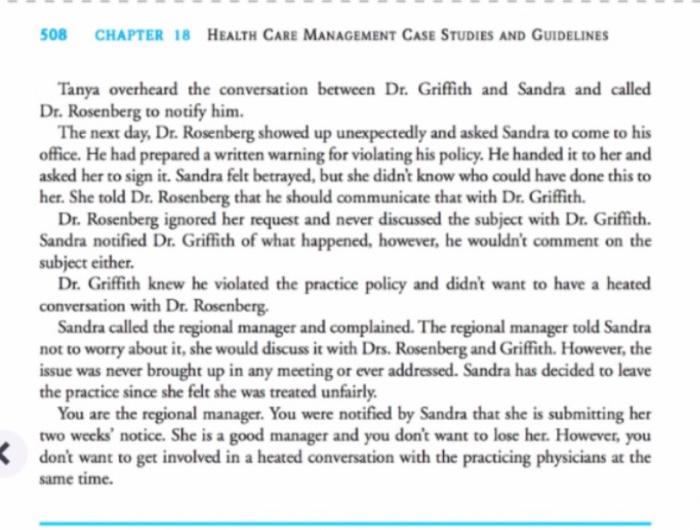 508 CHAPTER 18 HEALTH CARE MANAGEMENT CASE STUDIES AND GUIDELINES

Tanya overheard the conversation between Dr. Griffith and Sandra and called Dr. Rosenberg to notify him.

The next day, Dr. Rosenberg showed up unexpectedly and asked Sandra to come to his office. He had prepared a written warning for violating his policy. He handed it to her and asked her to sign it. Sandra felt betrayed, but she didn't know who could have done this to her. She told Dr. Rosenberg that he should communicate that with Dr. Griffith.

Dr. Rosenberg ignored her request and never discussed the subject with Dr. Griffith. Sandra notified Dr. Griffith of what happened, however, he wouldn't comment on the subject either.

Dr. Griffith knew he violated the practice policy and didn't want to have a heated conversation with Dr. Rosenberg.

Sandra called the regional manager and complained. The regional manager told Sandra not to worry about it, she would discuss it with Drs. Rosenberg and Griffith. However, the issue was never brought up in any meeting or ever addressed. Sandra has decided to leave the practice since she felt she was treated unfairly.

You are the regional manager. You were notified by Sandra that she is submitting her two weeks' notice. She is a good manager and you don't want to lose her. However, you don't want to get involved in a heated conversation with the practicing physicians at the same time.